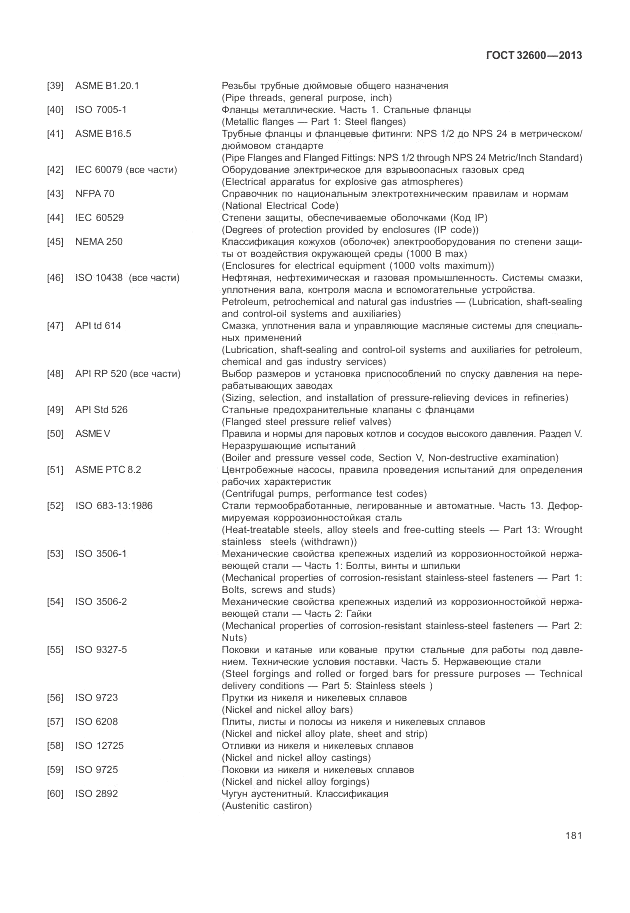 ГОСТ 32600—2013

[39] ASME B1.20.1 Резьбы трубные дюймовые общего назначения (Pipe threads, general purpose, inch)

[40] ISO 7005-1 Фланцы металлические. Часть 1. Стальные фланцы (Metallic flanges — Part 1: Steel flanges)

[41] ASME B16.5 Трубные фланцы и фланцевые фитинги: NPS 1/2 до NPS 24 в метрическом/дюймовом стандарте (Pipe Flanges and Flanged Fittings: NPS 1/2 through NPS 24 Metric/Inch Standard)

[42] IEC 60079 (все части) Оборудование электрическое для взрывоопасных газовых сред (Electrical apparatus for explosive gas atmospheres)

[43] NFPA 70 Справочник по национальным электротехническим правилам и нормам (National Electrical Code)

[44] IEC 60529 Степени защиты, обеспечиваемые оболочками (Код IP) (Degrees of protection provided by enclosures (IP code))

[45] NEMA 250 Классификация кожухов (оболочек) электрооборудования по степени защиты от воздействия окружающей среды (1000 В max) (Enclosures for electrical equipment (1000 volts maximum))

[46] ISO 10438 (все части) Нефтяная, нефтехимическая и газовая промышленность. Системы смазки, уплотнения вала, контроля масла и вспомогательные устройства. Petroleum, petrochemical and natural gas industries — (Lubrication, shaft-sealing and control-oil systems and auxiliaries)

[47] API td 614 Смазка, уплотнения вала и управляющие масляные системы для специальных применений (Lubrication, shaft-sealing and control-oil systems and auxiliaries for petroleum, chemical and gas industry services)

[48] API RP 520 (все части) Выбор размеров и установка приспособлений по спуску давления на перерабатывающих заводах (Sizing, selection, and installation of pressure-relieving devices in refineries)

[49] API Std 526 Стальные предохранительные клапаны с фланцами (Flanged steel pressure relief valves)

[50] ASME V Правила и нормы для паровых котлов и сосудов высокого давления. Раздел V. Неразрушающие испытаний (Boiler and pressure vessel code, Section V, Non-destructive examination)

[51] ASME PTC 8.2 Центробежные насосы, правила проведения испытаний для определения рабочих характеристик (Centrifugal pumps, performance test codes)

[52] ISO 683-13:1986 Стали термообработанные, легированные и автоматные. Часть 13. Деформируемая коррозионностойкая сталь (Heat-treatable steels, alloy steels and free-cutting steels — Part 13: Wrought stainless steels (withdrawn))

[53] ISO 3506-1 Механические свойства крепежных изделий из коррозионностойкой нержавеющей стали — Часть 1: Болты, винты и шпильки (Mechanical properties of corrosion-resistant stainless-steel fasteners — Part 1: Bolts, screws and studs)

[54] ISO 3506-2 Механические свойства крепежных изделий из коррозионностойкой нержавеющей стали — Часть 2: Гайки (Mechanical properties of corrosion-resistant stainless-steel fasteners — Part 2: Nuts)

[55] ISO 9327-5 Поковки и катаные или кованые прутки стальные для работы под давлением. Технические условия поставки. Часть 5. Нержавеющие стали (Steel forgings and rolled or forged bars for pressure purposes — Technical delivery conditions — Part 5: Stainless steels )

[56] ISO 9723 Прутки из никеля и никелевых сплавов (Nickel and nickel alloy bars)

[57] ISO 6208 Плиты, листы и полосы из никеля и никелевых сплавов (Nickel and nickel alloy plate, sheet and strip)

[58] ISO 12725 Отливки из никеля и никелевых сплавов (Nickel and nickel alloy castings)

[59] ISO 9725 Поковки из никеля и никелевых сплавов (Nickel and nickel alloy forgings)

[60] ISO 2892 Чугун аустенитный. Классификация (Austenitic castiron)

181